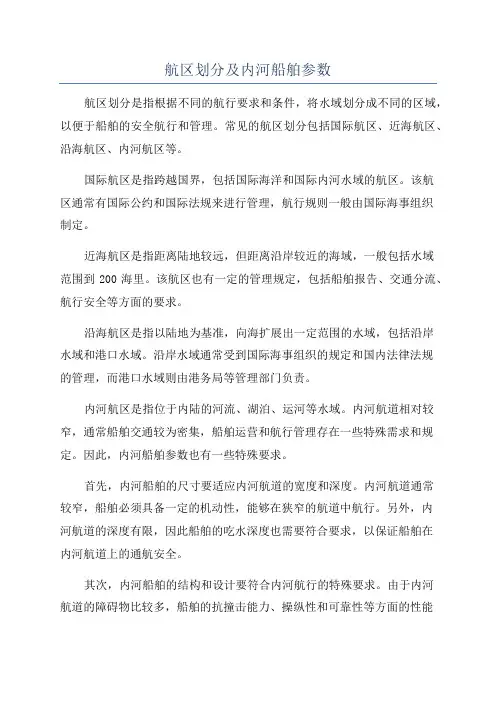 航区划分及内河船舶参数

航区划分是指根据不同的航行要求和条件，将水域划分成不同的区域，以便于船舶的安全航行和管理。常见的航区划分包括国际航区、近海航区、沿海航区、内河航区等。

国际航区是指跨越国界，包括国际海洋和国际内河水域的航区。该航区通常有国际公约和国际法规来进行管理，航行规则一般由国际海事组织制定。

近海航区是指距离陆地较远，但距离沿岸较近的海域，一般包括水域范围到 200 海里。该航区也有一定的管理规定，包括船舶报告、交通分流、航行安全等方面的要求。

沿海航区是指以陆地为基准，向海扩展出一定范围的水域，包括沿岸水域和港口水域。沿岸水域通常受到国际海事组织的规定和国内法律法规的管理，而港口水域则由港务局等管理部门负责。

内河航区是指位于内陆的河流、湖泊、运河等水域。内河航道相对较窄，通常船舶交通较为密集，船舶运营和航行管理存在一些特殊需求和规定。因此，内河船舶参数也有一些特殊要求。

首先，内河船舶的尺寸要适应内河航道的宽度和深度。内河航道通常较窄，船舶必须具备一定的机动性，能够在狭窄的航道中航行。另外，内河航道的深度有限，因此船舶的吃水深度也需要符合要求，以保证船舶在内河航道上的通航安全。

其次，内河船舶的结构和设计要符合内河航行的特殊要求。由于内河航道的障碍物比较多，船舶的抗撞击能力、操纵性和可靠性等方面的性能